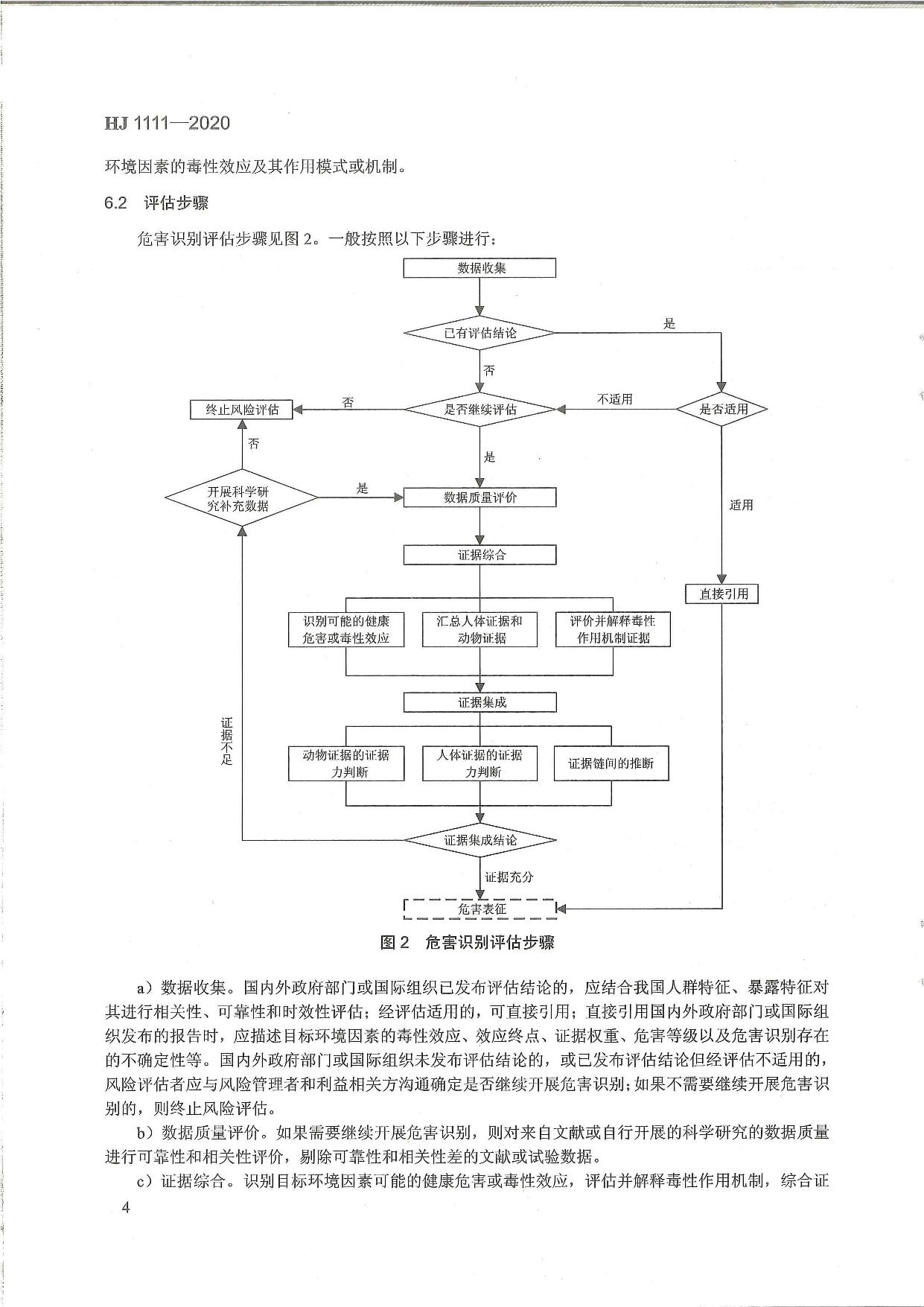 HJ 1111—2020

环境因素的毒性效应及其作用模式或机制。

6.2 评估步骤

危害识别评估步骤见图 2。一般按照以下步骤进行：

数据收集

已有评估结论

是

否

终止风险评估

否

是否继续评估

不适用

是否适用

否

是

开展科学研究补充数据

是

数据质量评价

适用

证据综合

直接引用

识别可能的健康危害或毒性效应

汇总人体证据和动物证据

评价并解释毒性作用机制证据

证据集成

证据不足

动物证据的证据力判断

人体证据的证据力判断

证据链间的推断

证据集成结论

证据充分

危害表征

图 2 危害识别评估步骤

a）数据收集。国内外政府部门或国际组织已发布评估结论的，应结合我国人群特征、暴露特征对其进行相关性、可靠性和时效性评估；经评估适用的，可直接引用；直接引用国内外政府部门或国际组织发布的报告时，应描述目标环境因素的毒性效应、效应终点、证据权重、危害等级以及危害识别存在的不确定性等。国内外政府部门或国际组织未发布评估结论的，或已发布评估结论但经评估不适用的，风险评估者应与风险管理者和利益相关方沟通确定是否继续开展危害识别；如果不需要继续开展危害识别的，则终止风险评估。

b）数据质量评价。如果需要继续开展危害识别，则对来自文献或自行开展的科学研究的数据质量进行可靠性和相关性评价，剔除可靠性和相关性差的文献或试验数据。

c）证据综合。识别目标环境因素可能的健康危害或毒性效应，评估并解释毒性作用机制，综合证

4